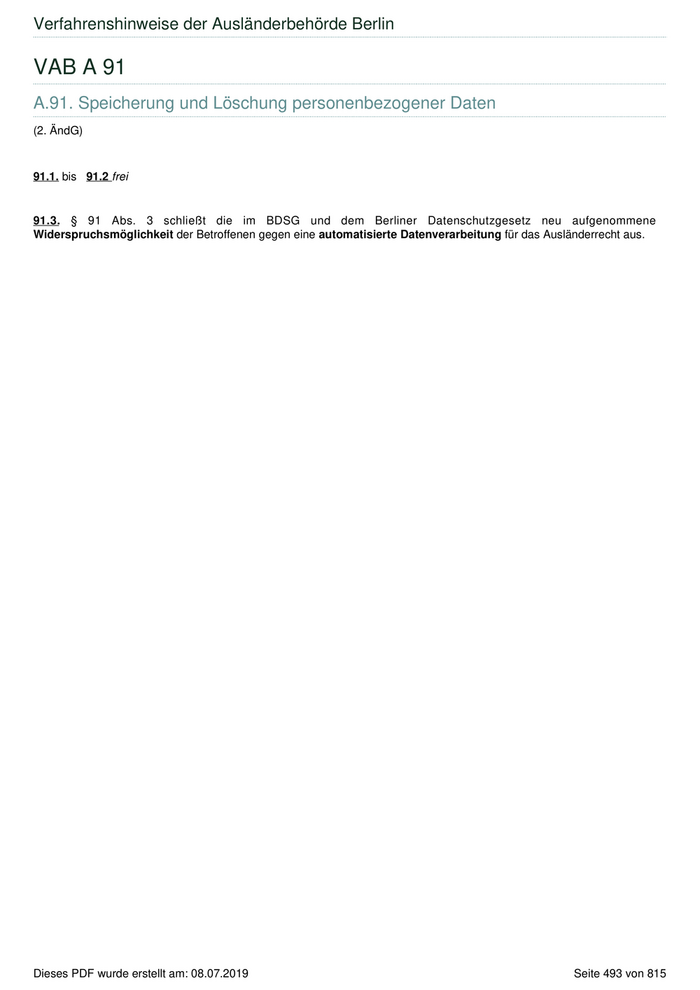 Verfahrenshinweise der Ausländerbehörde Berlin

VAB A 91

A.91. Speicherung und Löschung personenbezogener Daten

(2. ÄndG)

91.1. bis 91.2 frei

91.3. § 91 Abs. 3 schließt die im BDSG und dem Berliner Datenschutzgesetz neu aufgenommene Widerspruchsmöglichkeit der Betroffenen gegen eine automatisierte Datenverarbeitung für das Ausländerrecht aus.

Dieses PDF wurde erstellt am: 08.07.2019

Seite 493 von 815